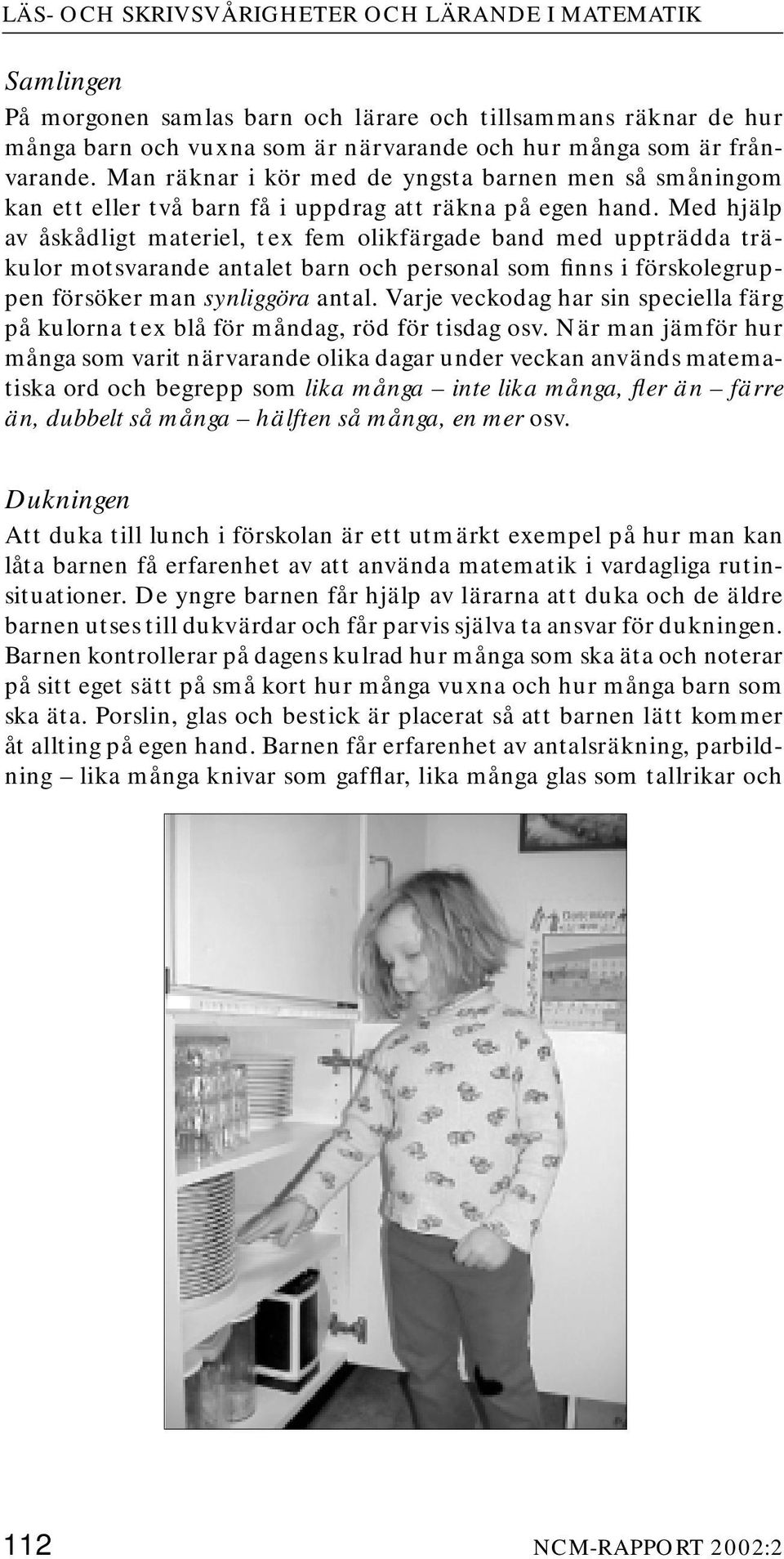 LÄS- OCH SKRIVSVÅRIGHETER OCH LÄRANDE I MATEMATIK

Samlingen

På morgonen samlas barn och lärare och tillsammans räknar de hur många barn och vuxna som är närvarande och hur många som är frånvarande. Man räknar i kör med de yngsta barnen men så småningom kan ett eller två barn få i uppdrag att räkna på egen hand. Med hjälp av åskådligt materiel, t ex fem olikfärgade band med uppträdda träkulor motsvarande antalet barn och personal som finns i förskolegruppen försöker man synliggöra antal. Varje veckodag har sin speciella färg på kulorna t ex blå för måndag, röd för tisdag osv. När man jämför hur många som varit närvarande olika dagar under veckan används matematiska ord och begrepp som lika många – inte lika många, fler än – färre än, dubbelt så många – hälften så många, en mer osv.

Dukningen

Att duka till lunch i förskolan är ett utmärkt exempel på hur man kan låta barnen få erfarenhet av att använda matematik i vardagliga rutinsituationer. De yngre barnen får hjälp av lärarna att duka och de äldre barnen utses till dukvärdar och får parvis själva ta ansvar för dukningen. Barnen kontrollerar på dagens kulrad hur många som ska äta och noterar på sitt eget sätt på små kort hur många vuxna och hur många barn som ska äta. Porslin, glas och bestick är placerat så att barnen lätt kommer åt allting på egen hand. Barnen får erfarenhet av antalsräkning, parbildning – lika många knivar som gafflar, lika många glas som tallrikar och

112

NCM-RAPPORT 2002:2